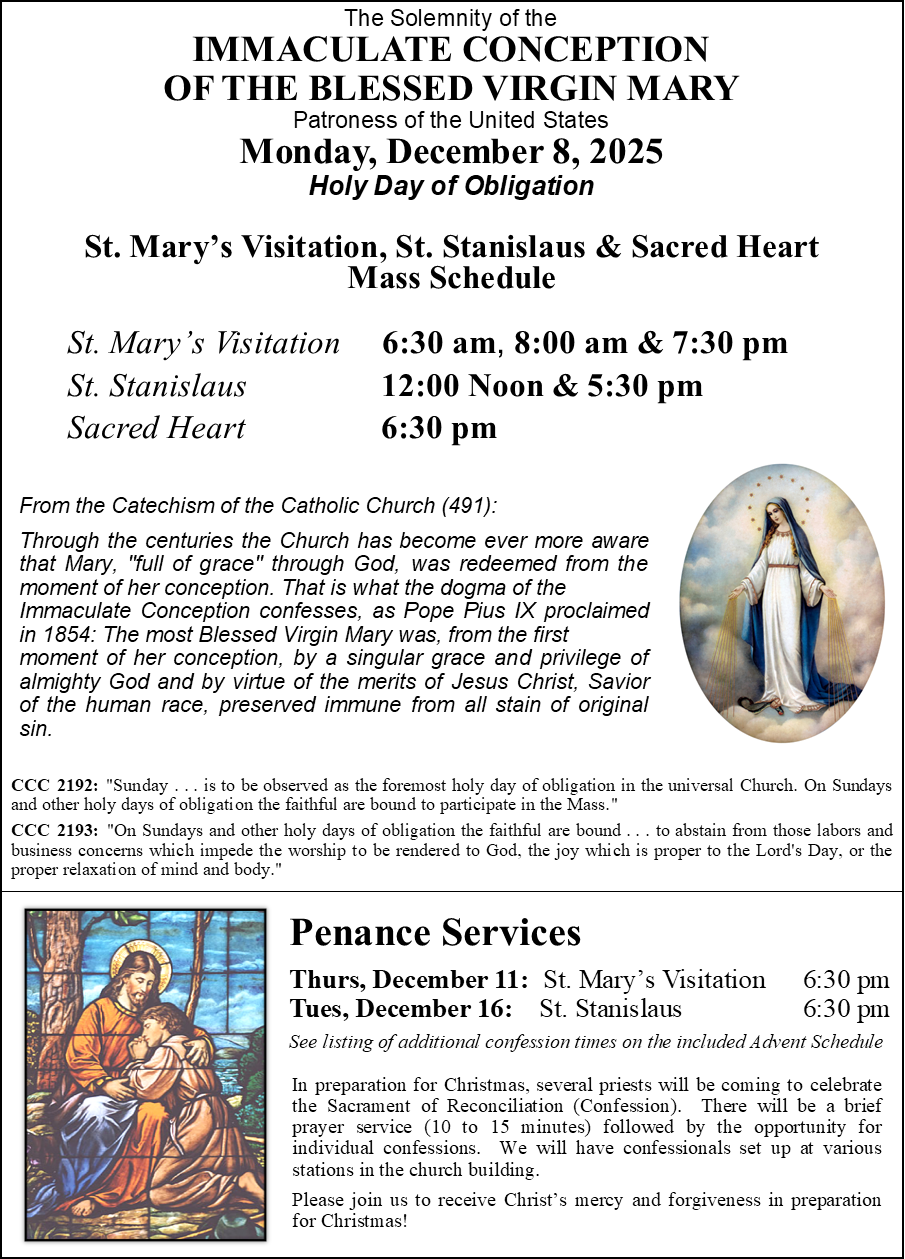 The Solemnity of the
IMMACULATE CONCEPTION
OF THE BLESSED VIRGIN MARY
Patroness of the United States
Monday, December 8, 2025
Holy Day of Obligation

St. Mary's Visitation, St. Stanislaus & Sacred Heart
Mass Schedule

| | |
|---|---|
| St. Mary's Visitation | 6:30 am, 8:00 am & 7:30 pm |
| St. Stanislaus | 12:00 Noon & 5:30 pm |
| Sacred Heart | 6:30 pm |

From the Catechism of the Catholic Church (491):

Through the centuries the Church has become ever more aware that Mary, "full of grace" through God, was redeemed from the moment of her conception. That is what the dogma of the Immaculate Conception confesses, as Pope Pius IX proclaimed in 1854: The most Blessed Virgin Mary was, from the first moment of her conception, by a singular grace and privilege of almighty God and by virtue of the merits of Jesus Christ, Savior of the human race, preserved immune from all stain of original sin.

CCC 2192: "Sunday . . . is to be observed as the foremost holy day of obligation in the universal Church. On Sundays and other holy days of obligation the faithful are bound to participate in the Mass."

CCC 2193: "On Sundays and other holy days of obligation the faithful are bound . . . to abstain from those labors and business concerns which impede the worship to be rendered to God, the joy which is proper to the Lord's Day, or the proper relaxation of mind and body."

Penance Services

| | | |
|---|---|---|
| Thurs, December 11: | St. Mary's Visitation | 6:30 pm |
| Tues, December 16: | St. Stanislaus | 6:30 pm |

See listing of additional confession times on the included Advent Schedule

In preparation for Christmas, several priests will be coming to celebrate the Sacrament of Reconciliation (Confession). There will be a brief prayer service (10 to 15 minutes) followed by the opportunity for individual confessions. We will have confessionals set up at various stations in the church building.

Please join us to receive Christ's mercy and forgiveness in preparation for Christmas!